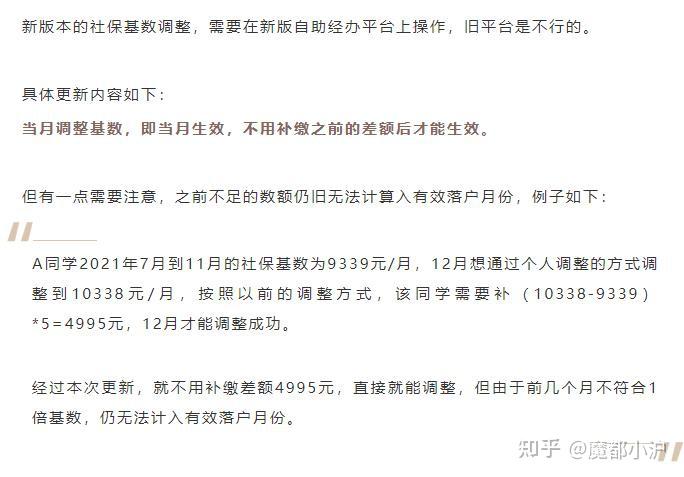 新版本的社保基数调整，需要在新版自助经办平台上操作，旧平台是不行的。

具体更新内容如下：

当月调整基数，即当月生效，不用补缴之前的差额后才能生效。

但有一点需要注意，之前不足的数额仍旧无法计算入有效落户月份，例子如下：

A同学2021年7月到11月的社保基数为9339元/月，12月想通过个人调整的方式调整到10338元/月，按照以前的调整方式，该同学需要补（10338-9339）*5=4995元，12月才能调整成功。

经过本次更新，就不用补缴差额4995元，直接就能调整，但由于前几个月不符合1倍基数，仍无法计入有效落户月份。

知乎 @魔都小沪